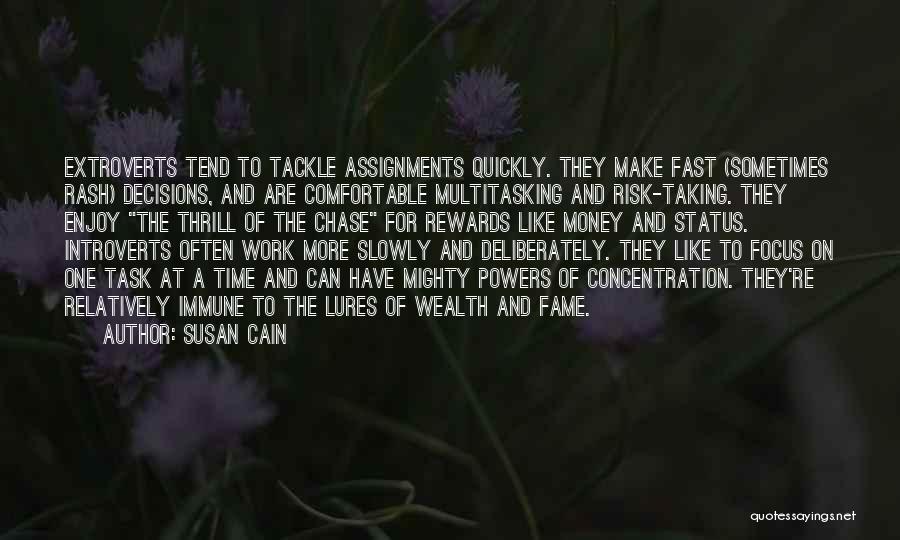 EXTROVERTS TEND TO TACKLE ASSIGNMENTS QUICKLY. THEY MAKE FAST (SOMETIMES RASH) DECISIONS, AND ARE COMFORTABLE MULTITASKING AND RISK-TAKING. THEY ENJOY "THE THRILL OF THE CHASE" FOR REWARDS LIKE MONEY AND STATUS. INTROVERTS OFTEN WORK MORE SLOWLY AND DELIBERATELY. THEY LIKE TO FOCUS ON ONE TASK AT A TIME AND CAN HAVE MIGHTY POWERS OF CONCENTRATION. THEY'RE RELATIVELY IMMUNE TO THE LURES OF WEALTH AND FAME.
AUTHOR: SUSAN CAIN

quotessayings.net